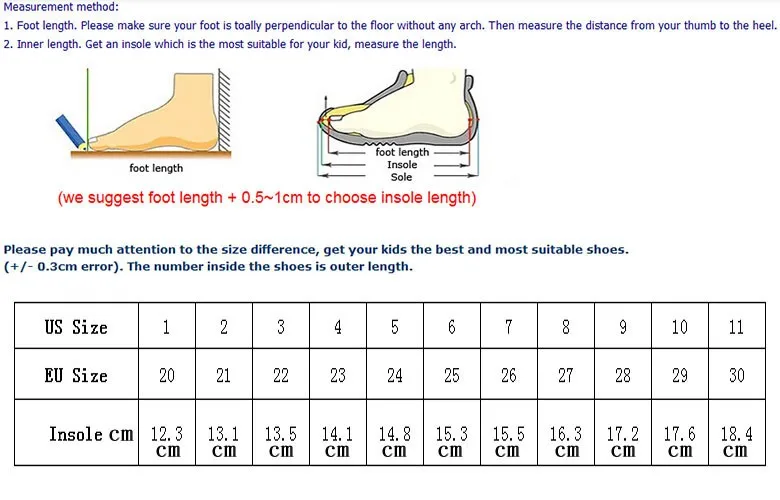 Measurement method:
1. Foot length. Please make sure your foot is toally perpendicular to the floor without any arch. Then measure the distance from your thumb to the heel.
2. Inner length. Get an insole which is the most suitable for your kid, measure the length.

foot length

foot length
Insole
Sole

(we suggest foot length + 0.5~1cm to choose insole length)

Please pay much attention to the size difference, get your kids the best and most suitable shoes. (+/- 0.3cm error). The number inside the shoes is outer length.

| US Size | 1 | 2 | 3 | 4 | 5 | 6 | 7 | 8 | 9 | 10 | 11 |
|---|---|---|---|---|---|---|---|---|---|---|---|
| EU Size | 20 | 21 | 22 | 23 | 24 | 25 | 26 | 27 | 28 | 29 | 30 |
| Insole cm | 12.3 cm | 13.1 cm | 13.5 cm | 14.1 cm | 14.8 cm | 15.3 cm | 15.5 cm | 16.3 cm | 17.2 cm | 17.6 cm | 18.4 cm |